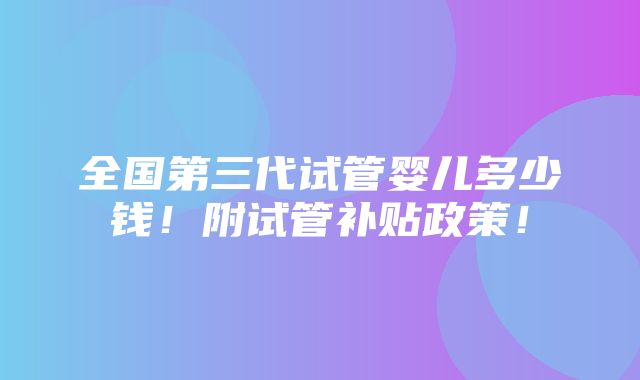 全国第三代试管婴儿多少钱！附试管补贴政策！